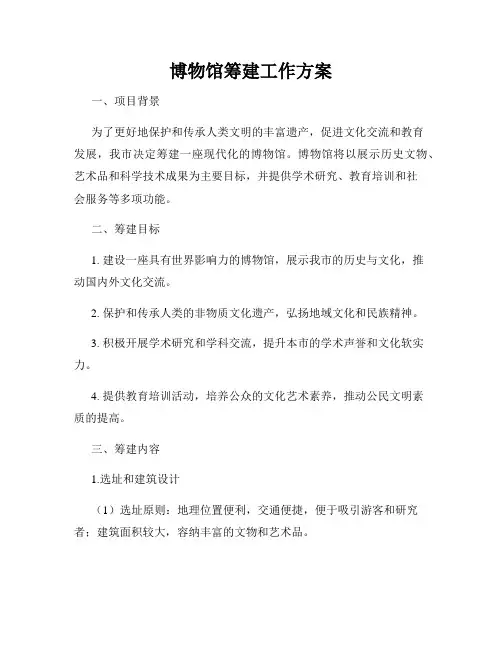 博物馆筹建工作方案

一、项目背景

为了更好地保护和传承人类文明的丰富遗产，促进文化交流和教育发展，我市决定筹建一座现代化的博物馆。博物馆将以展示历史文物、艺术品和科学技术成果为主要目标，并提供学术研究、教育培训和社会服务等多项功能。

二、筹建目标

1. 建设一座具有世界影响力的博物馆，展示我市的历史与文化，推动国内外文化交流。

2. 保护和传承人类的非物质文化遗产，弘扬地域文化和民族精神。

3. 积极开展学术研究和学科交流，提升本市的学术声誉和文化软实力。

4. 提供教育培训活动，培养公众的文化艺术素养，推动公民文明素质的提高。

三、筹建内容

1.选址和建筑设计

（1）选址原则：地理位置便利，交通便捷，便于吸引游客和研究者；建筑面积较大，容纳丰富的文物和艺术品。